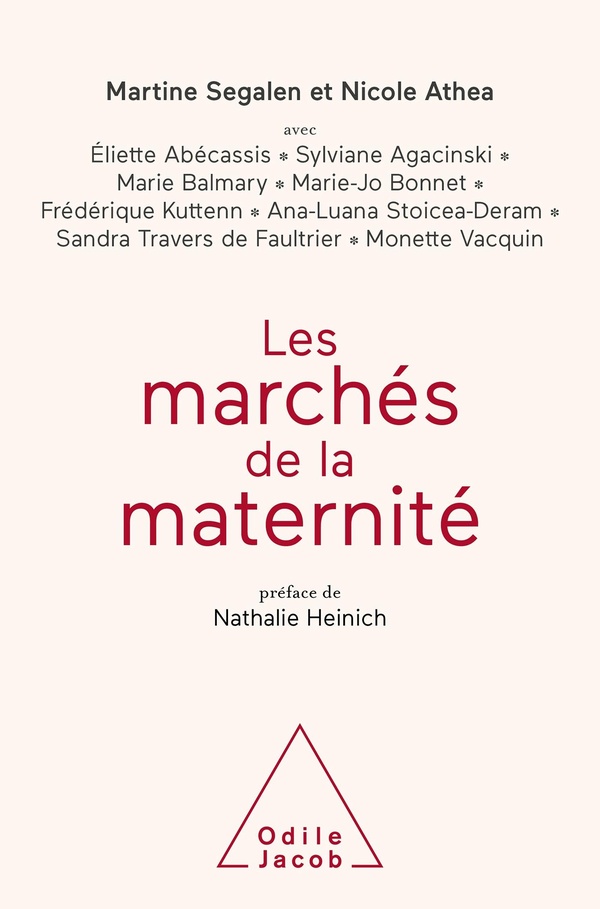 Martine Segalen et Nicole Athea

avec

Éliette Abécassis * Sylviane Agacinski * Marie Balmary * Marie-Jo Bonnet * Frédérique Kuttenn * Ana-Luana Stoicea-Deram * Sandra Travers de Faultrier * Monette Vacquin

Les marchés de la maternité

préface de
Nathalie Heinich

Odile Jacob